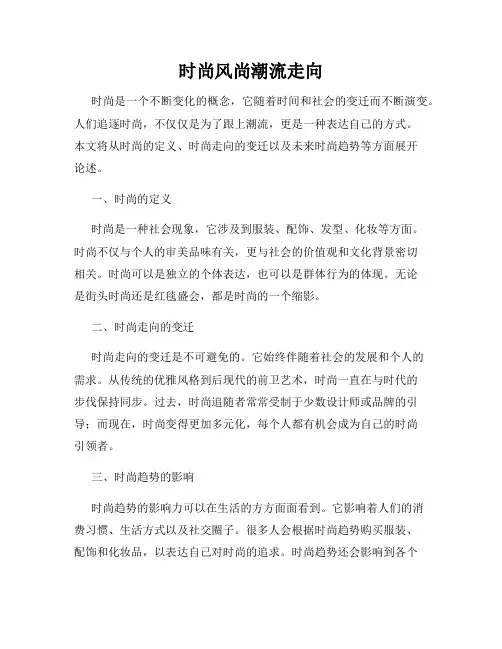 时尚风尚潮流走向

时尚是一个不断变化的概念，它随着时间和社会的变迁而不断演变。人们追逐时尚，不仅仅是为了跟上潮流，更是一种表达自己的方式。本文将从时尚的定义、时尚走向的变迁以及未来时尚趋势等方面展开论述。

一、时尚的定义

时尚是一种社会现象，它涉及到服装、配饰、发型、化妆等方面。时尚不仅与个人的审美品味有关，更与社会的价值观和文化背景密切相关。时尚可以是独立的个体表达，也可以是群体行为的体现。无论是街头时尚还是红毯盛会，都是时尚的一个缩影。

二、时尚走向的变迁

时尚走向的变迁是不可避免的。它始终伴随着社会的发展和个人的需求。从传统的优雅风格到后现代的前卫艺术，时尚一直在与时代的步伐保持同步。过去，时尚追随者常常受制于少数设计师或品牌的引导；而现在，时尚变得更加多元化，每个人都有机会成为自己的时尚引领者。

三、时尚趋势的影响

时尚趋势的影响力可以在生活的方方面面看到。它影响着人们的消费习惯、生活方式以及社交圈子。很多人会根据时尚趋势购买服装、配饰和化妆品，以表达自己对时尚的追求。时尚趋势还会影响到各个